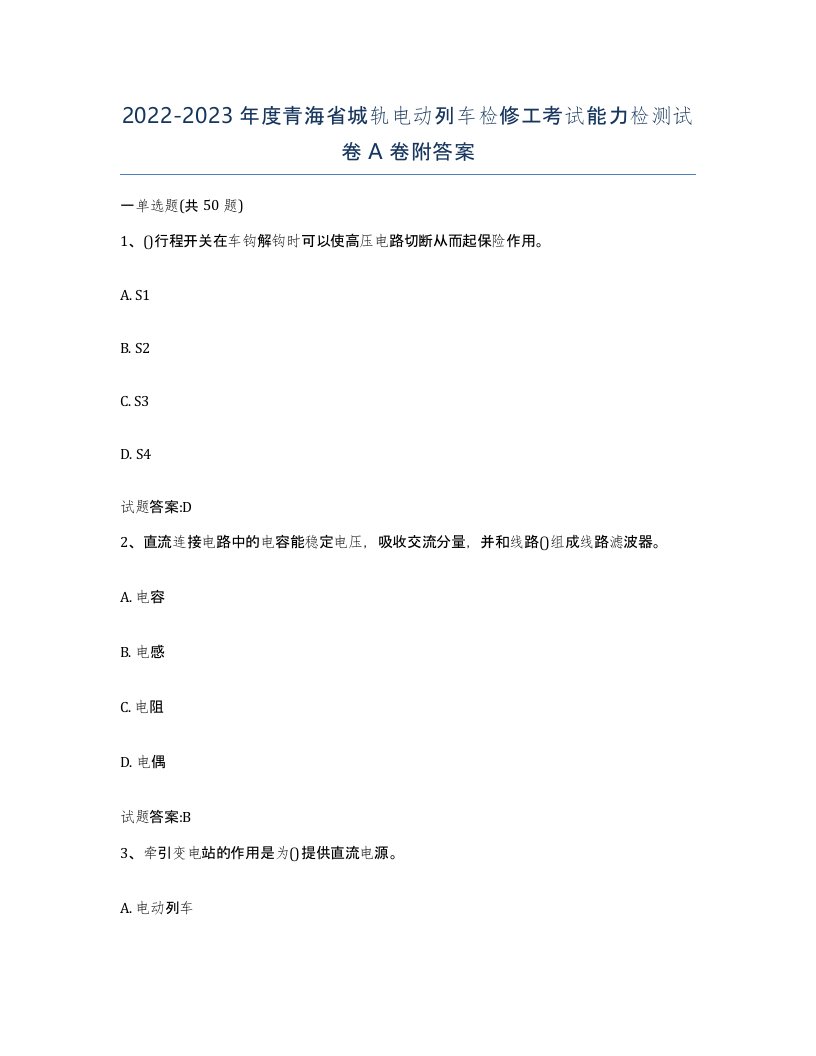 2022-2023年度青海省城轨电动列车检修工考试能力检测试卷A卷附答案

一单选题(共50题)

1、()行程开关在车钩解钩时可以使高压电路切断从而起保险作用。

A. S1

B. S2

C. S3

D. S4

试题答案:D

2、直流连接电路中的电容能稳定电压，吸收交流分量，并和线路()组成线路滤波器。

A. 电容

B. 电感

C. 电阻

D. 电偶

试题答案:B

3、牵引变电站的作用是为()提供直流电源。

A. 电动列车